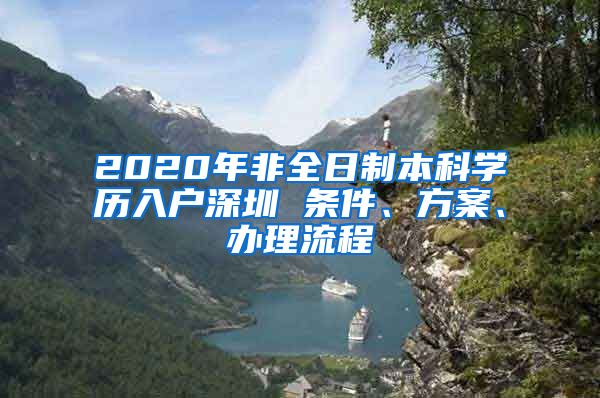 2020年非全日制本科学历入户深圳 条件、方案、办理流程